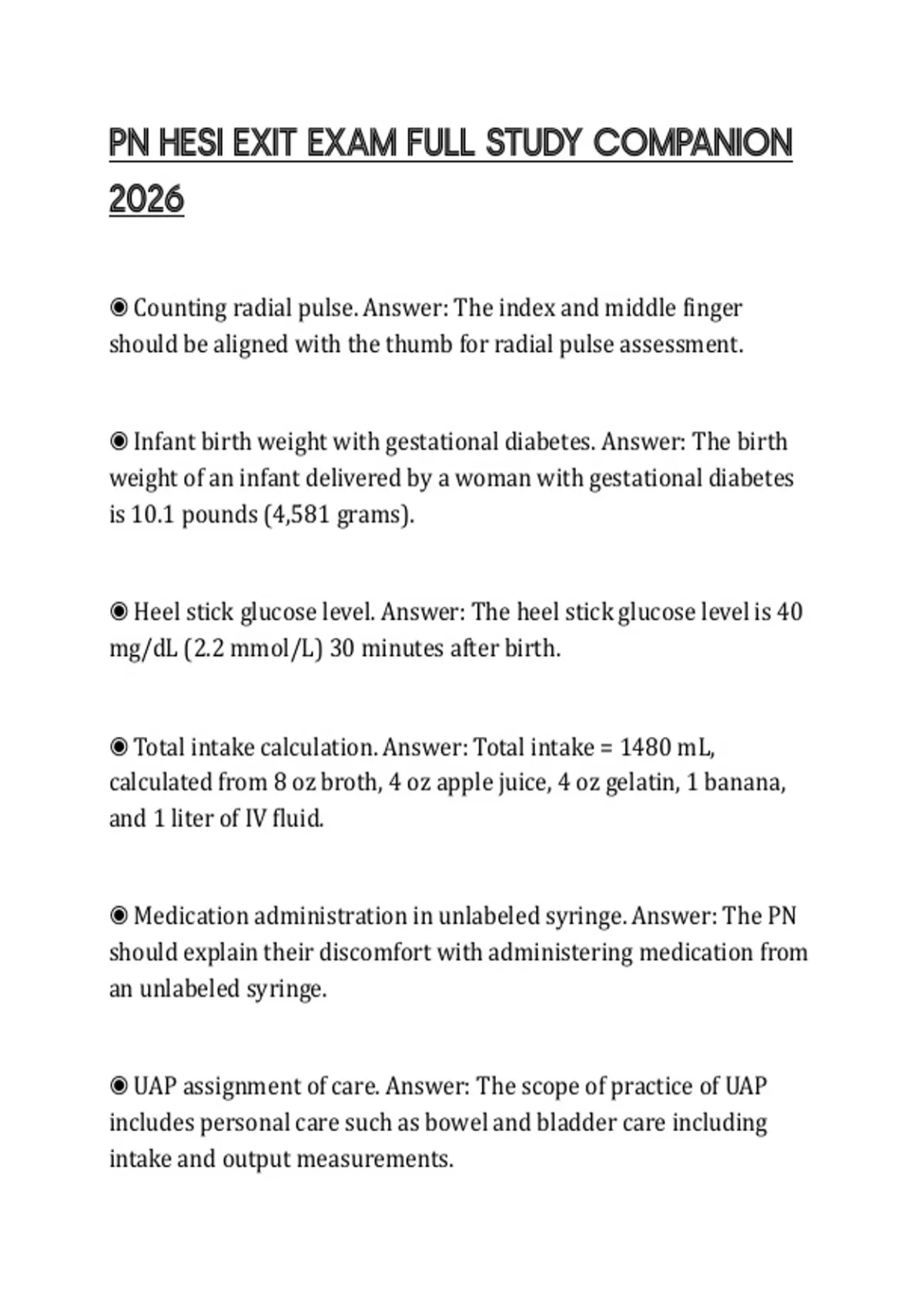 PN HESI EXIT EXAM FULL STUDY COMPANION 2026

◉ Counting radial pulse. Answer: The index and middle finger should be aligned with the thumb for radial pulse assessment.

◉ Infant birth weight with gestational diabetes. Answer: The birth weight of an infant delivered by a woman with gestational diabetes is 10.1 pounds (4,581 grams).

◉ Heel stick glucose level. Answer: The heel stick glucose level is 40 mg/dL (2.2 mmol/L) 30 minutes after birth.

◉ Total intake calculation. Answer: Total intake = 1480 mL, calculated from 8 oz broth, 4 oz apple juice, 4 oz gelatin, 1 banana, and 1 liter of IV fluid.

◉ Medication administration in unlabeled syringe. Answer: The PN should explain their discomfort with administering medication from an unlabeled syringe.

◉ UAP assignment of care. Answer: The scope of practice of UAP includes personal care such as bowel and bladder care including intake and output measurements.